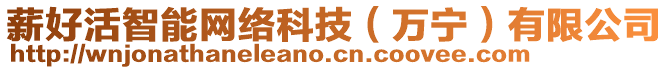 薪好活智能网络科技（万宁）有限公司
http://wnjonathaneleano.cn.coovee.com